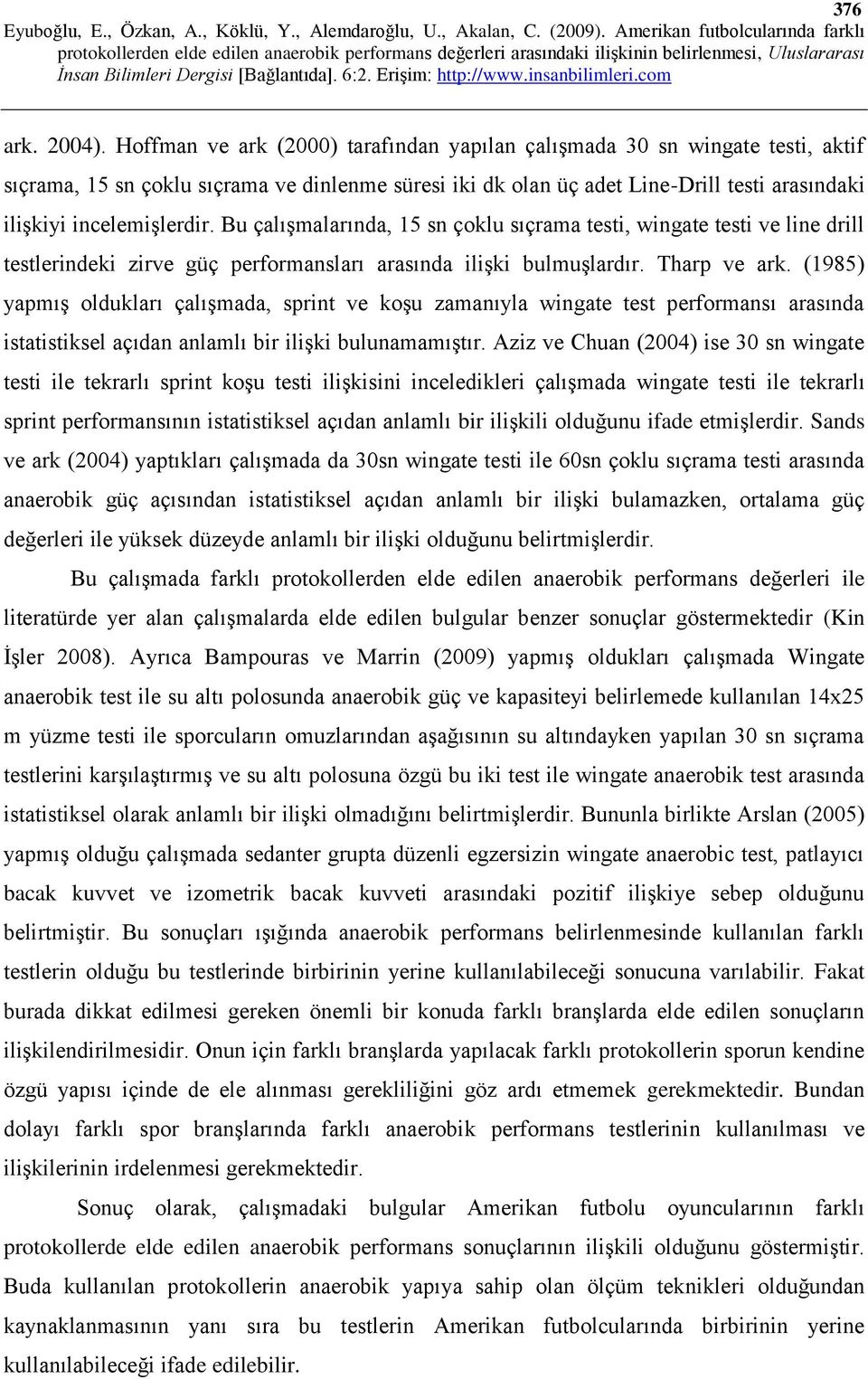 376

Eyuboğlu, E., Özkan, A., Köklü, Y., Alemdaroğlu, U., Akalan, C. (2009). Amerikan futbolcularında farklı protokollerden elde edilen anaerobik performans değerleri arasındaki ilişkinin belirlenmesi, Uluslararası İnsan Bilimleri Dergisi [Bağlantıda]. 6:2. Erişim: http://www.insanbilimleri.com

ark. 2004). Hoffman ve ark (2000) tarafından yapılan çalışmada 30 sn wingate testi, aktif sıçrama, 15 sn çoklu sıçrama ve dinlenme süresi iki dk olan üç adet Line-Drill testi arasındaki ilişkiyi incelemişlerdir. Bu çalışmalarında, 15 sn çoklu sıçrama testi, wingate testi ve line drill testlerindeki zirve güç performansları arasında ilişki bulmuşlardır. Tharp ve ark. (1985) yapmış oldukları çalışmada, sprint ve koşu zamanıyla wingate test performansı arasında istatistiksel açıdan anlamlı bir ilişki bulunamamıştır. Aziz ve Chuan (2004) ise 30 sn wingate testi ile tekrarlı sprint koşu testi ilişkisini inceledikleri çalışmada wingate testi ile tekrarlı sprint performansının istatistiksel açıdan anlamlı bir ilişkili olduğunu ifade etmişlerdir. Sands ve ark (2004) yaptıkları çalışmada da 30sn wingate testi ile 60sn çoklu sıçrama testi arasında anaerobik güç açısından istatistiksel açıdan anlamlı bir ilişki bulamazken, ortalama güç değerleri ile yüksek düzeyde anlamlı bir ilişki olduğunu belirtmişlerdir.

Bu çalışmada farklı protokollerden elde edilen anaerobik performans değerleri ile literatürde yer alan çalışmalarda elde edilen bulgular benzer sonuçlar göstermektedir (Kin İşler 2008). Ayrıca Bampouras ve Marrin (2009) yapmış oldukları çalışmada Wingate anaerobik test ile su altı polosunda anaerobik güç ve kapasiteyi belirlemede kullanılan 14x25 m yüzme testi ile sporcuların omuzlarından aşağısının su altındayken yapılan 30 sn sıçrama testlerini karşılaştırmış ve su altı polosuna özgü bu iki test ile wingate anaerobik test arasında istatistiksel olarak anlamlı bir ilişki olmadığını belirtmişlerdir. Bununla birlikte Arslan (2005) yapmış olduğu çalışmada sedanter grupta düzenli egzersizin wingate anaerobic test, patlayıcı bacak kuvvet ve izometrik bacak kuvveti arasındaki pozitif ilişkiye sebep olduğunu belirtmiştir. Bu sonuçları ışığında anaerobik performans belirlenmesinde kullanılan farklı testlerin olduğu bu testlerinde birbirinin yerine kullanılabileceği sonucuna varılabilir. Fakat burada dikkat edilmesi gereken önemli bir konuda farklı branşlarda elde edilen sonuçların ilişkilendirilmesidir. Onun için farklı branşlarda yapılacak farklı protokollerin sporun kendine özgü yapısı içinde de ele alınması gerekliliğini göz ardı etmemek gerekmektedir. Bundan dolayı farklı spor branşlarında farklı anaerobik performans testlerinin kullanılması ve ilişkilerinin irdelenmesi gerekmektedir.

Sonuç olarak, çalışmadaki bulgular Amerikan futbolu oyuncularının farklı protokollerde elde edilen anaerobik performans sonuçlarının ilişkili olduğunu göstermiştir. Buda kullanılan protokollerin anaerobik yapıya sahip olan ölçüm teknikleri olduğundan kaynaklanmasının yanı sıra bu testlerin Amerikan futbolcularında birbirinin yerine kullanılabileceği ifade edilebilir.